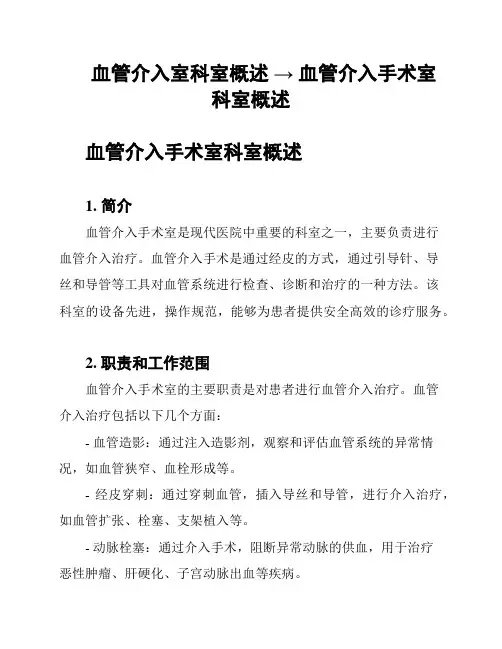 血管介入室科室概述 → 血管介入手术室科室概述

血管介入手术室科室概述

1. 简介

血管介入手术室是现代医院中重要的科室之一，主要负责进行血管介入治疗。血管介入手术是通过经皮的方式，通过引导针、导丝和导管等工具对血管系统进行检查、诊断和治疗的一种方法。该科室的设备先进，操作规范，能够为患者提供安全高效的诊疗服务。

2. 职责和工作范围

血管介入手术室的主要职责是对患者进行血管介入治疗。血管介入治疗包括以下几个方面：

- 血管造影：通过注入造影剂，观察和评估血管系统的异常情况，如血管狭窄、血栓形成等。

- 经皮穿刺：通过穿刺血管，插入导丝和导管，进行介入治疗，如血管扩张、栓塞、支架植入等。

- 动脉栓塞：通过介入手术，阻断异常动脉的供血，用于治疗恶性肿瘤、肝硬化、子宫动脉出血等疾病。